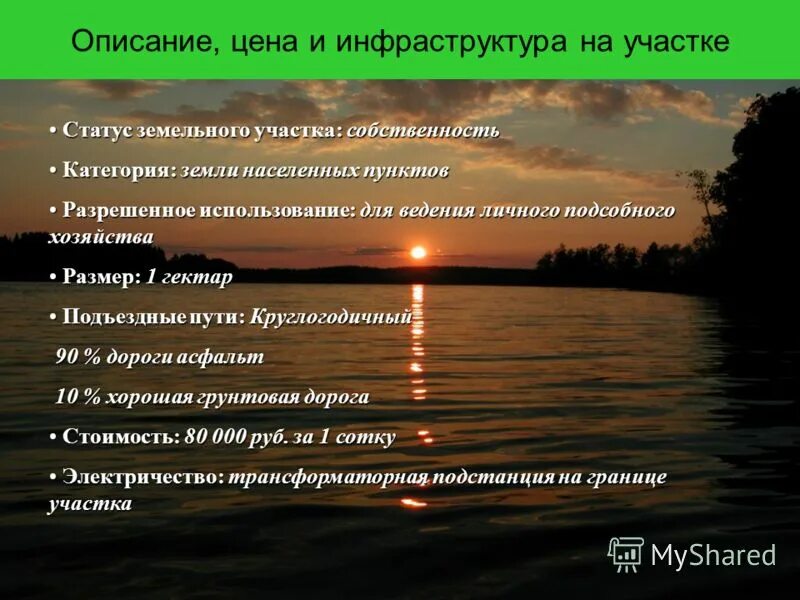 Описание, цена и инфраструктура на участке

• Статус земельного участка: собственность

• Категория: земли населенных пунктов

• Разрешенное использование: для ведения личного подсобного хозяйства

• Размер: 1 гектар

• Подъездные пути: Круглогодичный

90 % дороги асфальт

10 % хорошая грунтовая дорога

• Стоимость: 80 000 руб. за 1 сотку

• Электричество: трансформаторная подстанция на границе участка

MyShared